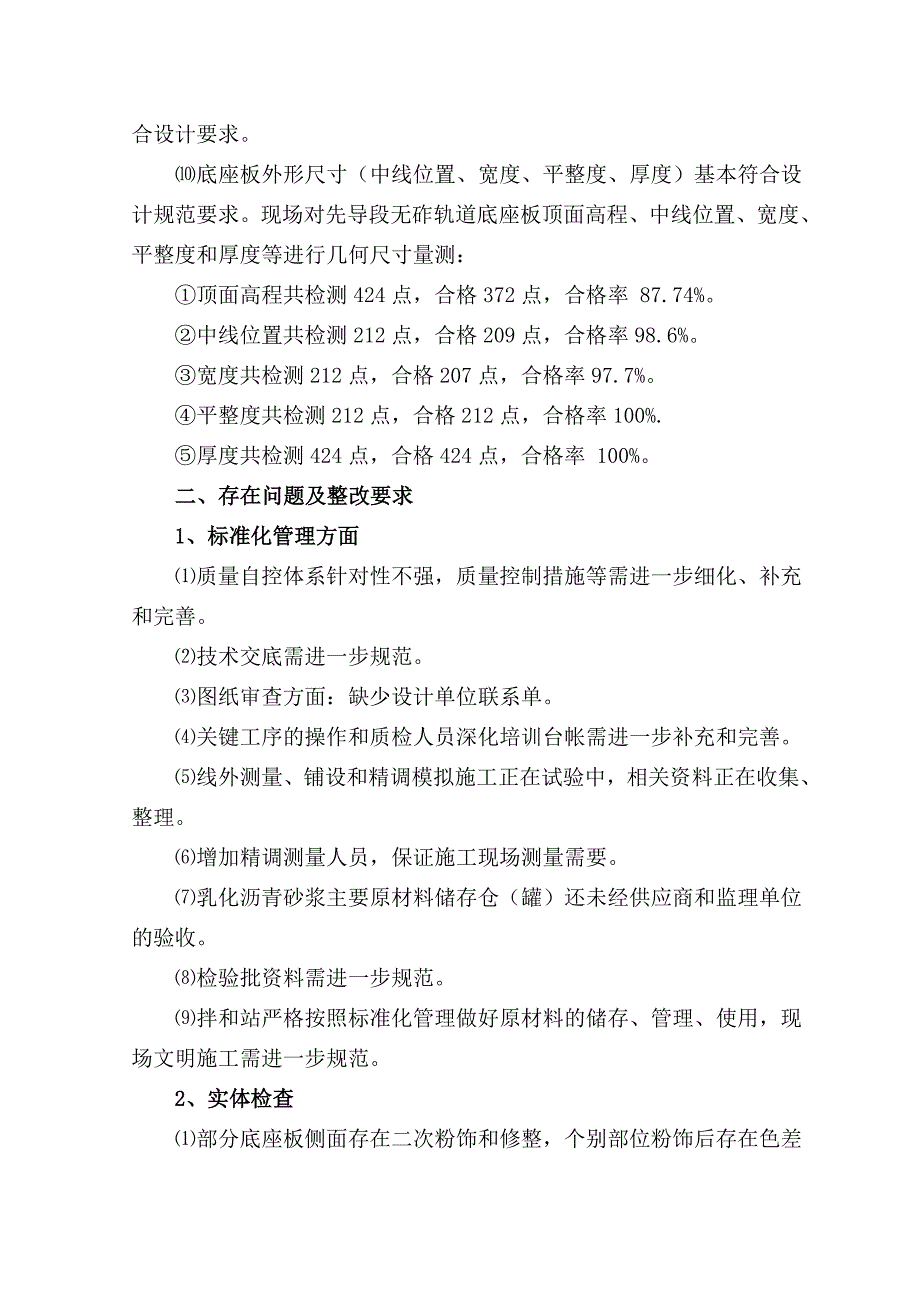 合设计要求。

⑽底座板外形尺寸（中线位置、宽度、平整度、厚度）基本符合设计规范要求。现场对先导段无砟轨道底座板顶面高程、中线位置、宽度、平整度和厚度等进行几何尺寸量测：

①顶面高程共检测 424 点，合格 372 点，合格率 87.74%。

②中线位置共检测 212 点，合格 209 点，合格率 98.6%。

③宽度共检测 212 点，合格 207 点，合格率 97.7%。

④平整度共检测 212 点，合格 212 点，合格率 100%.

⑤厚度共检测 424 点，合格 424 点，合格率 100%。

二、存在问题及整改要求

1、标准化管理方面

⑴质量自控体系针对性不强，质量控制措施等需进一步细化、补充和完善。

⑵技术交底需进一步规范。

⑶图纸审查方面：缺少设计单位联系单。

⑷关键工序的操作和质检人员深化培训台帐需进一步补充和完善。

⑸线外测量、铺设和精调模拟施工正在试验中，相关资料正在收集、整理。

⑹增加精调测量人员，保证施工现场测量需要。

⑺乳化沥青砂浆主要原材料储存仓（罐）还未经供应商和监理单位的验收。

⑻检验批资料需进一步规范。

⑼拌和站严格按照标准化管理做好原材料的储存、管理、使用，现场文明施工需进一步规范。

2、实体检查

⑴部分底座板侧面存在二次粉饰和修整，个别部位粉饰后存在色差